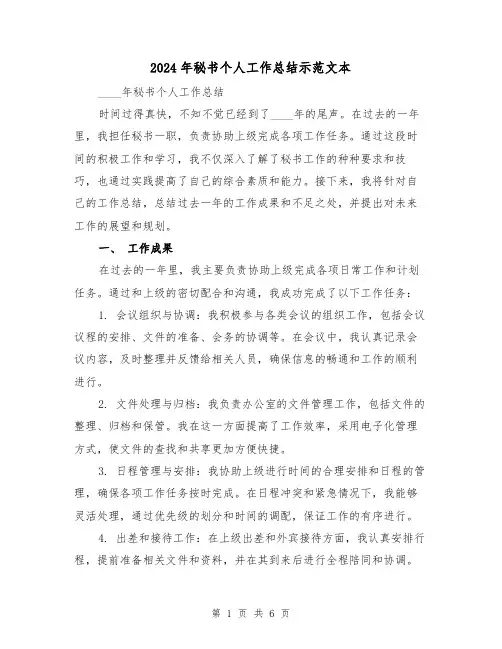 2024年秘书个人工作总结示范文本

____年秘书个人工作总结

时间过得真快，不知不觉已经到了____年的尾声。在过去的一年里，我担任秘书一职，负责协助上级完成各项工作任务。通过这段时间的积极工作和学习，我不仅深入了解了秘书工作的种种要求和技巧，也通过实践提高了自己的综合素质和能力。接下来，我将针对自己的工作总结，总结过去一年的工作成果和不足之处，并提出对未来工作的展望和规划。

一、 工作成果

在过去的一年里，我主要负责协助上级完成各项日常工作和计划任务。通过和上级的密切配合和沟通，我成功完成了以下工作任务：

1. 会议组织与协调：我积极参与各类会议的组织工作，包括会议议程的安排、文件的准备、会务的协调等。在会议中，我认真记录会议内容，及时整理并反馈给相关人员，确保信息的畅通和工作的顺利进行。

2. 文件处理与归档：我负责办公室的文件管理工作，包括文件的整理、归档和保管。我在这一方面提高了工作效率，采用电子化管理方式，使文件的查找和共享更加方便快捷。

3. 日程管理与安排：我协助上级进行时间的合理安排和日程的管理，确保各项工作任务按时完成。在日程冲突和紧急情况下，我能够灵活处理，通过优先级的划分和时间的调配，保证工作的有序进行。

4. 出差和接待工作：在上级出差和外宾接待方面，我认真安排行程，提前准备相关文件和资料，并在其到来后进行全程陪同和协调。

第 1 页 共 6 页